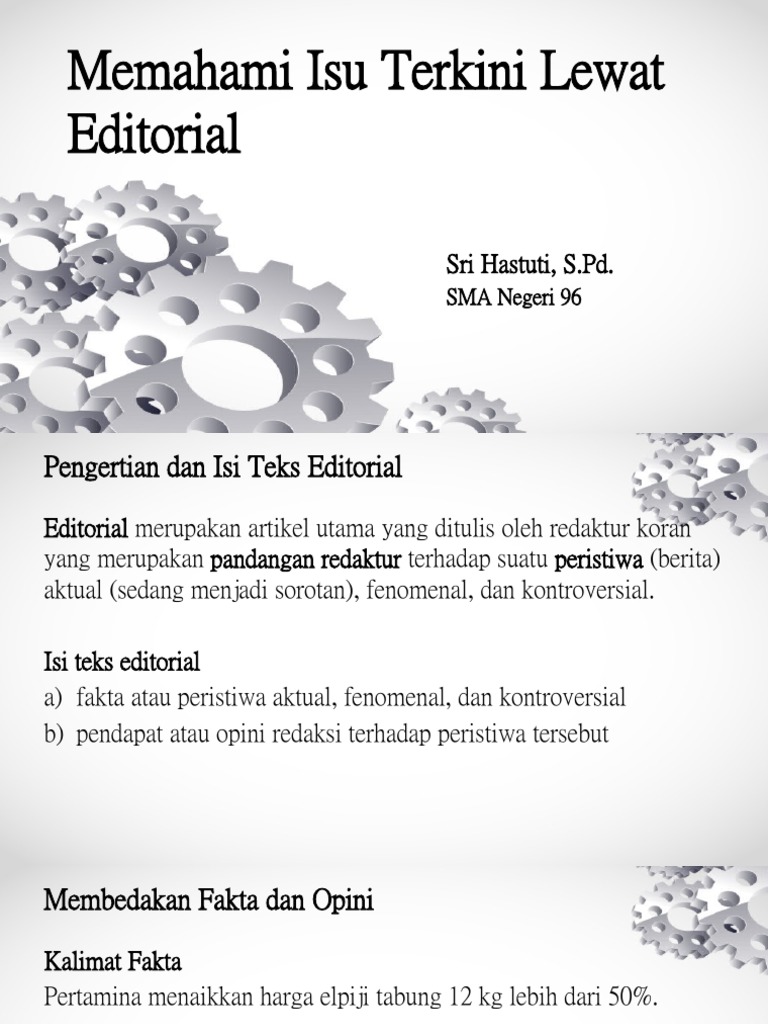 Memahami Isu Terkini Lewat Editorial

Sri Hastuti, S.Pd.
SMA Negeri 96

Pengertian dan Isi Teks Editorial

Editorial merupakan artikel utama yang ditulis oleh redaktur koran yang merupakan pandangan redaktur terhadap suatu peristiwa (berita) aktual (sedang menjadi sorotan), fenomenal, dan kontroversial.

Isi teks editorial
a) fakta atau peristiwa aktual, fenomenal, dan kontroversial
b) pendapat atau opini redaksi terhadap peristiwa tersebut

Membedakan Fakta dan Opini

Kalimat Fakta
Pertamina menaikkan harga elpiji tabung 12 kg lebih dari 50%.